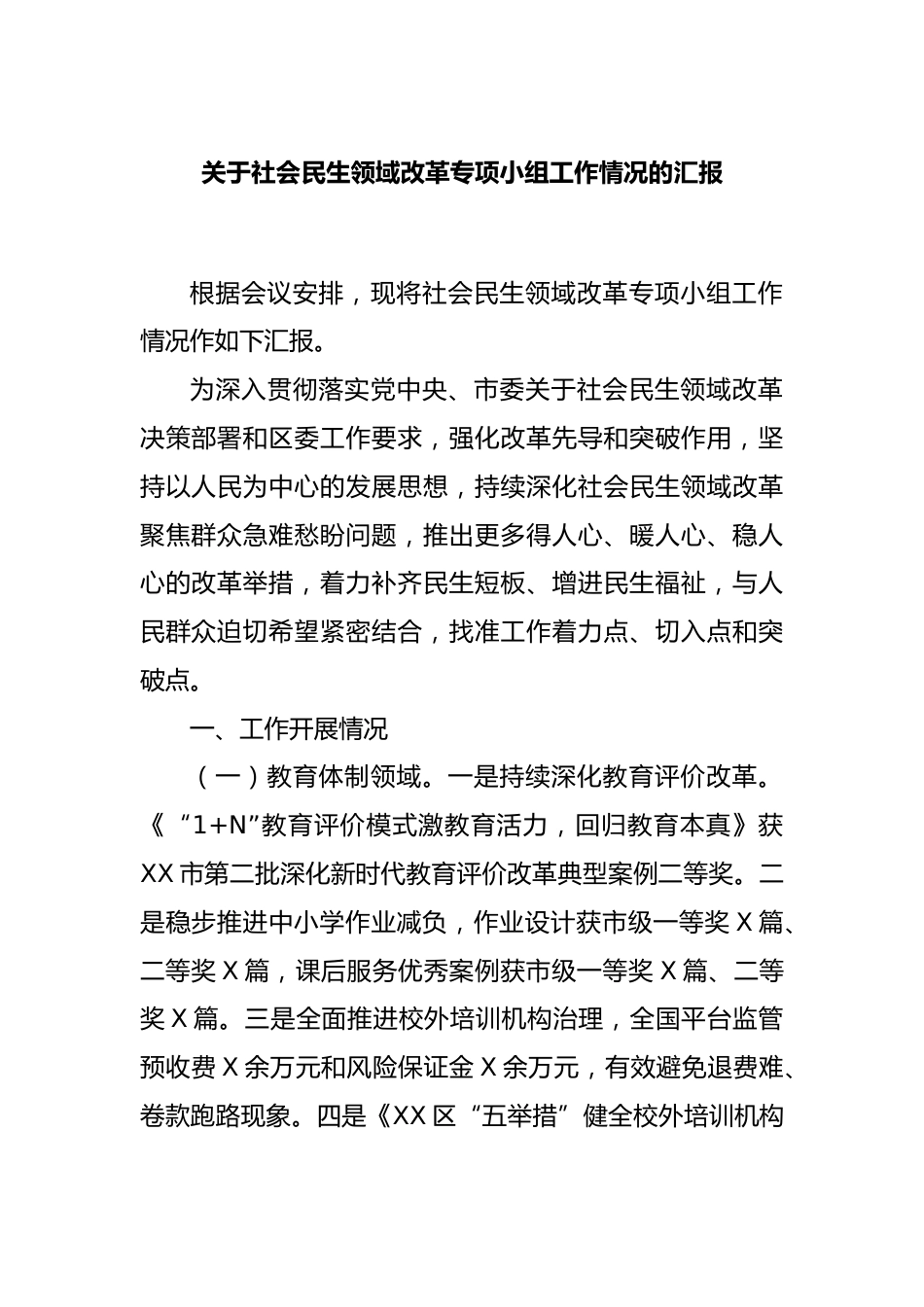 关于社会民生领域改革专项小组工作情况的汇报

根据会议安排，现将社会民生领域改革专项小组工作情况作如下汇报。

为深入贯彻落实党中央、市委关于社会民生领域改革决策部署和区委工作要求，强化改革先导和突破作用，坚持以人民为中心的发展思想，持续深化社会民生领域改革聚焦群众急难愁盼问题，推出更多得人心、暖人心、稳人心的改革举措，着力补齐民生短板、增进民生福祉，与人民群众迫切希望紧密结合，找准工作着力点、切入点和突破点。

一、工作开展情况

（一）教育体制领域。一是持续深化教育评价改革。《“1+N”教育评价模式激教育活力，回归教育本真》获XX市第二批深化新时代教育评价改革典型案例二等奖。二是稳步推进中小学作业减负，作业设计获市级一等奖X篇、二等奖X篇，课后服务优秀案例获市级一等奖X篇、二等奖X篇。三是全面推进校外培训机构治理，全国平台监管预收费X余万元和风险保证金X余万元，有效避免退费难、卷款跑路现象。四是《XX区“五举措”健全校外培训机构